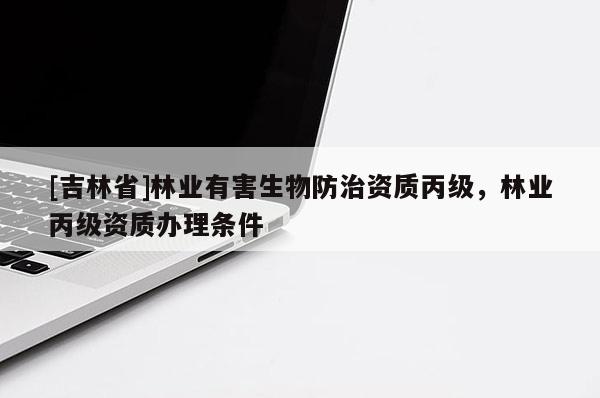 [吉林省]林业有害生物防治资质丙级，林业丙级资质办理条件